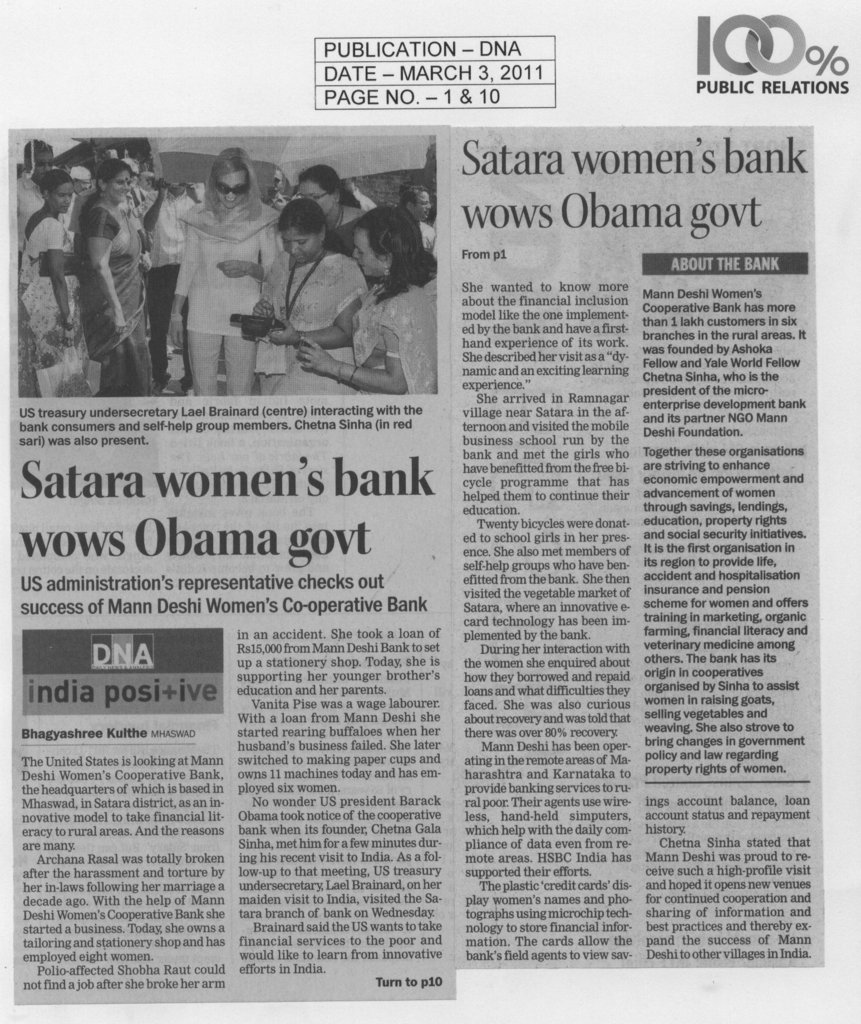 PUBLICATION – DNA
DATE – MARCH 3, 2011
PAGE NO. – 1 & 10

100%
PUBLIC RELATIONS

US treasury undersecretary Lael Brainard (centre) interacting with the bank consumers and self-help group members. Chetna Sinha (in red sari) was also present.

Satara women's bank wows Obama govt

US administration's representative checks out success of Mann Deshi Women's Co-operative Bank

DNA
india posi+ive

Bhagyashree Kulthe MHASWAD

The United States is looking at Mann Deshi Women's Cooperative Bank, the headquarters of which is based in Mhaswad, in Satara district, as an innovative model to take financial literacy to rural areas. And the reasons are many.

Archana Rasal was totally broken after the harassment and torture by her in-laws following her marriage a decade ago. With the help of Mann Deshi Women's Cooperative Bank she started a business. Today, she owns a tailoring and stationery shop and has employed eight women.

Polio-affected Shobha Raut could not find a job after she broke her arm in an accident. She took a loan of Rs15,000 from Mann Deshi Bank to set up a stationery shop. Today, she is supporting her younger brother's education and her parents.

Vanita Pise was a wage labourer. With a loan from Mann Deshi she started rearing buffaloes when her husband's business failed. She later switched to making paper cups and owns 11 machines today and has employed six women.

No wonder US president Barack Obama took notice of the cooperative bank when its founder, Chetna Gala Sinha, met him for a few minutes during his recent visit to India. As a follow-up to that meeting, US treasury undersecretary, Lael Brainard, on her maiden visit to India, visited the Satara branch of bank on Wednesday.

Brainard said the US wants to take financial services to the poor and would like to learn from innovative efforts in India.

Turn to p10

Satara women's bank wows Obama govt

From p1

She wanted to know more about the financial inclusion model like the one implemented by the bank and have a first-hand experience of its work. She described her visit as a "dynamic and an exciting learning experience."

She arrived in Ramnagar village near Satara in the afternoon and visited the mobile business school run by the bank and met the girls who have benefitted from the free bicycle programme that has helped them to continue their education.

Twenty bicycles were donated to school girls in her presence. She also met members of self-help groups who have benefitted from the bank. She then visited the vegetable market of Satara, where an innovative e-card technology has been implemented by the bank.

During her interaction with the women she enquired about how they borrowed and repaid loans and what difficulties they faced. She was also curious about recovery and was told that there was over 80% recovery.

Mann Deshi has been operating in the remote areas of Maharashtra and Karnataka to provide banking services to rural poor. Their agents use wireless, hand-held simputers, which help with the daily compliance of data even from remote areas. HSBC India has supported their efforts.

The plastic 'credit cards' display women's names and photographs using microchip technology to store financial information. The cards allow the bank's field agents to view savings account balance, loan account status and repayment history.

Chetna Sinha stated that Mann Deshi was proud to receive such a high-profile visit and hoped it opens new venues for continued cooperation and sharing of information and best practices and thereby expand the success of Mann Deshi to other villages in India.

ABOUT THE BANK

Mann Deshi Women's Cooperative Bank has more than 1 lakh customers in six branches in the rural areas. It was founded by Ashoka Fellow and Yale World Fellow Chetna Sinha, who is the president of the micro-enterprise development bank and its partner NGO Mann Deshi Foundation.

Together these organisations are striving to enhance economic empowerment and advancement of women through savings, lendings, education, property rights and social security initiatives. It is the first organisation in its region to provide life, accident and hospitalisation insurance and pension scheme for women and offers training in marketing, organic farming, financial literacy and veterinary medicine among others. The bank has its origin in cooperatives organised by Sinha to assist women in raising goats, selling vegetables and weaving. She also strove to bring changes in government policy and law regarding property rights of women.